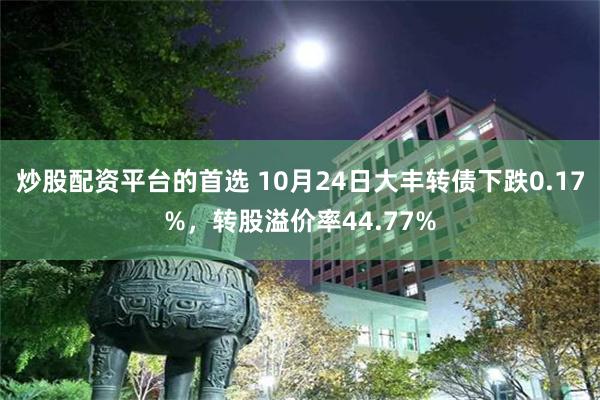 炒股配资平台的首选 10月24日大丰转债下跌0.17%，转股溢价率44.77%